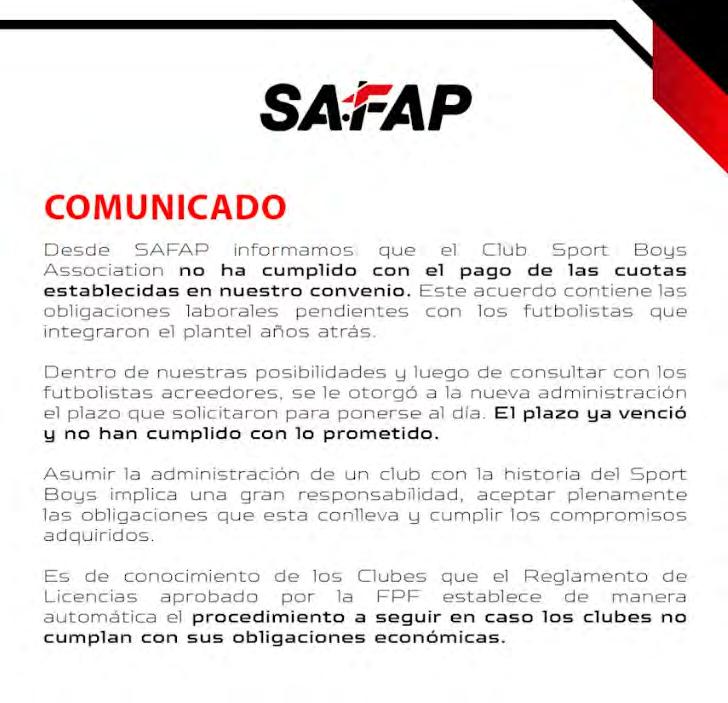 SAFAP

COMUNICADO

Desde SAFAP informamos que el Club Sport Boys Association no ha cumplido con el pago de las cuotas establecidas en nuestro convenio. Este acuerdo contiene las obligaciones laborales pendientes con los futbolistas que integraron el plantel años atrás.

Dentro de nuestras posibilidades y luego de consultar con los futbolistas acreedores, se le otorgó a la nueva administración el plazo que solicitaron para ponerse al día. El plazo ya venció y no han cumplido con lo prometido.

Asumir la administración de un club con la historia del Sport Boys implica una gran responsabilidad, aceptar plenamente las obligaciones que esta conlleva y cumplir los compromisos adquiridos.

Es de conocimiento de los Clubes que el Reglamento de Licencias aprobado por la FPF establece de manera automática el procedimiento a seguir en caso los clubes no cumplan con sus obligaciones económicas.